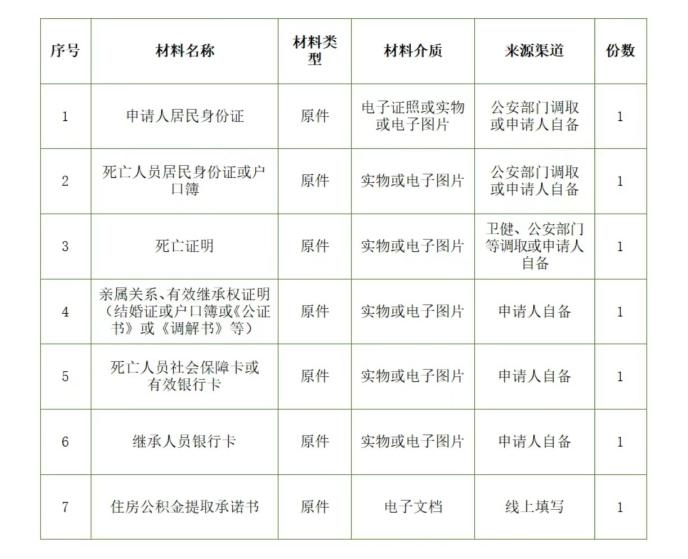 | 序号 | 材料名称 | 材料类型 | 材料介质 | 来源渠道 | 份数 |
|---|---|---|---|---|---|
| 1 | 申请人居民身份证 | 原件 | 电子证照或实物或电子图片 | 公安部门调取或申请人自备 | 1 |
| 2 | 死亡人员居民身份证或户口簿 | 原件 | 实物或电子图片 | 公安部门调取或申请人自备 | 1 |
| 3 | 死亡证明 | 原件 | 实物或电子图片 | 卫健、公安部门等调取或申请人自备 | 1 |
| 4 | 亲属关系、有效继承权证明（结婚证或户口簿或《公证书》或《调解书》等） | 原件 | 实物或电子图片 | 申请人自备 | 1 |
| 5 | 死亡人员社会保障卡或有效银行卡 | 原件 | 实物或电子图片 | 申请人自备 | 1 |
| 6 | 继承人员银行卡 | 原件 | 实物或电子图片 | 申请人自备 | 1 |
| 7 | 住房公积金提取承诺书 | 原件 | 电子文档 | 线上填写 | 1 |